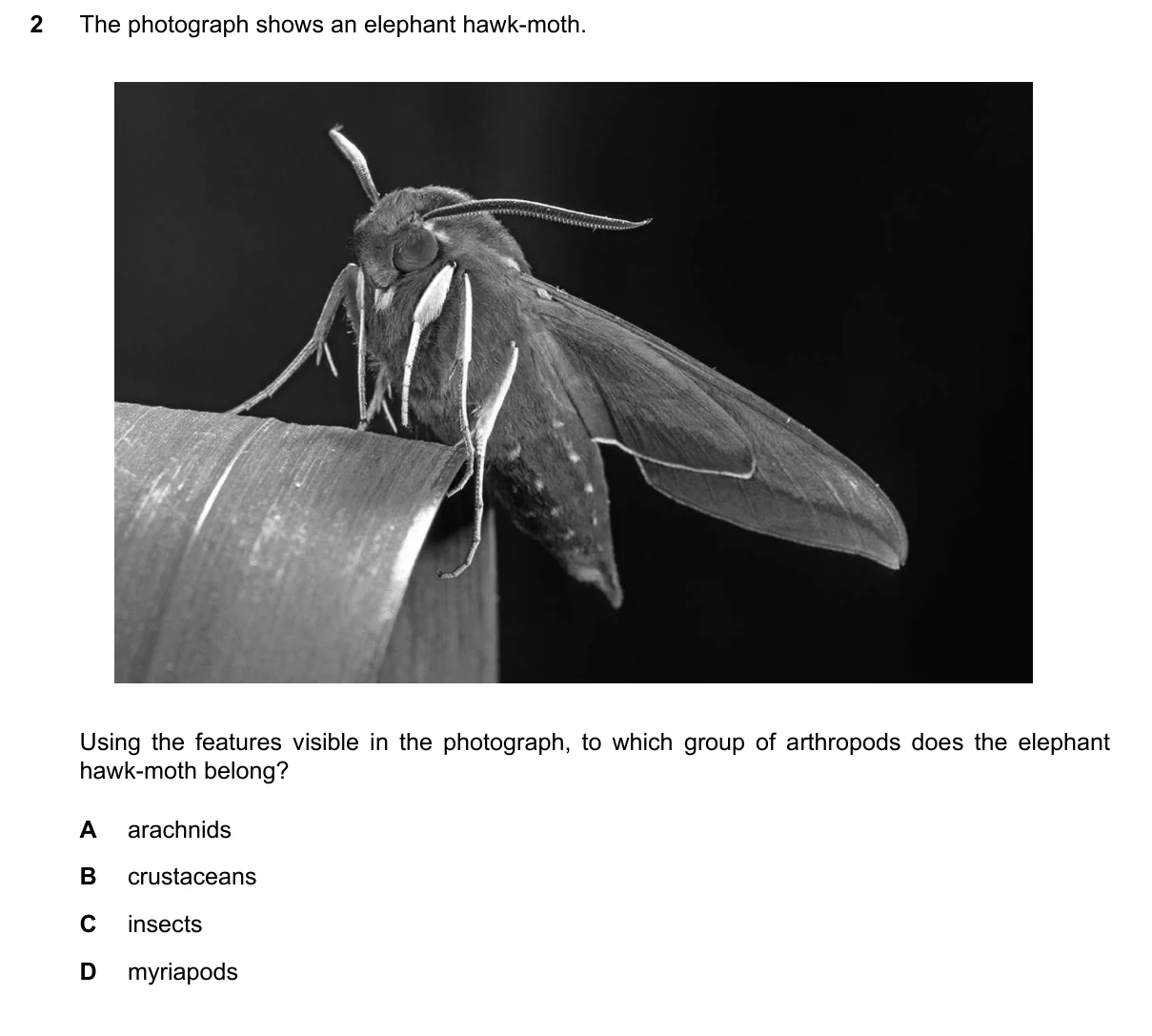 2 The photograph shows an elephant hawk-moth.

Using the features visible in the photograph, to which group of arthropods does the elephant hawk-moth belong?

A arachnids

B crustaceans

C insects

D myriapods